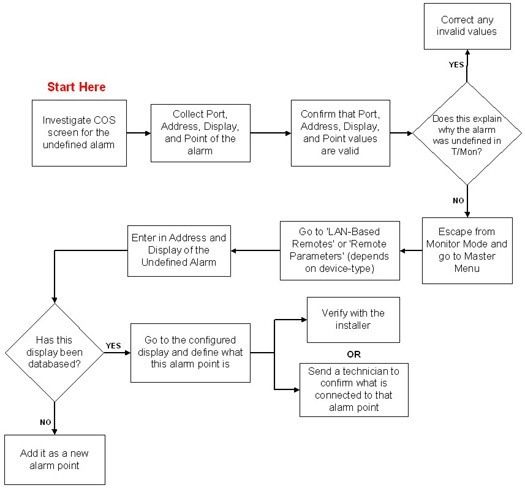 Start Here

Investigate COS screen for the undefined alarm

Collect Port, Address, Display, and Point of the alarm

Confirm that Port, Address, Display, and Point values are valid

Does this explain why the alarm was undefined in T/Mon?

YES

Correct any invalid values

NO

Escape from Monitor Mode and go to Master Menu

Go to 'LAN-Based Remotes' or 'Remote Parameters' (depends on device-type)

Enter in Address and Display of the Undefined Alarm

Has this display been databased?

YES

Go to the configured display and define what this alarm point is

Verify with the installer

OR

Send a technician to confirm what is connected to that alarm point

NO

Add it as a new alarm point